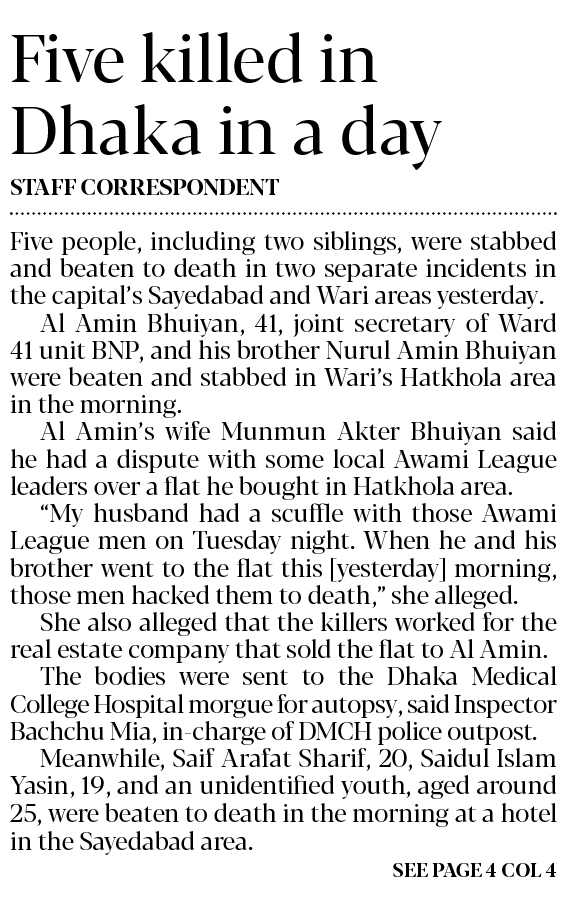 Five killed in Dhaka in a day

STAFF CORRESPONDENT

Five people, including two siblings, were stabbed and beaten to death in two separate incidents in the capital's Sayedabad and Wari areas yesterday.

Al Amin Bhuiyan, 41, joint secretary of Ward 41 unit BNP, and his brother Nurul Amin Bhuiyan were beaten and stabbed in Wari's Hatkhola area in the morning.

Al Amin's wife Munmun Akter Bhuiyan said he had a dispute with some local Awami League leaders over a flat he bought in Hatkhola area.

"My husband had a scuffle with those Awami League men on Tuesday night. When he and his brother went to the flat this [yesterday] morning, those men hacked them to death," she alleged.

She also alleged that the killers worked for the real estate company that sold the flat to Al Amin.

The bodies were sent to the Dhaka Medical College Hospital morgue for autopsy, said Inspector Bachchu Mia, in-charge of DMCH police outpost.

Meanwhile, Saif Arafat Sharif, 20, Saidul Islam Yasin, 19, and an unidentified youth, aged around 25, were beaten to death in the morning at a hotel in the Sayedabad area.

SEE PAGE 4 COL 4